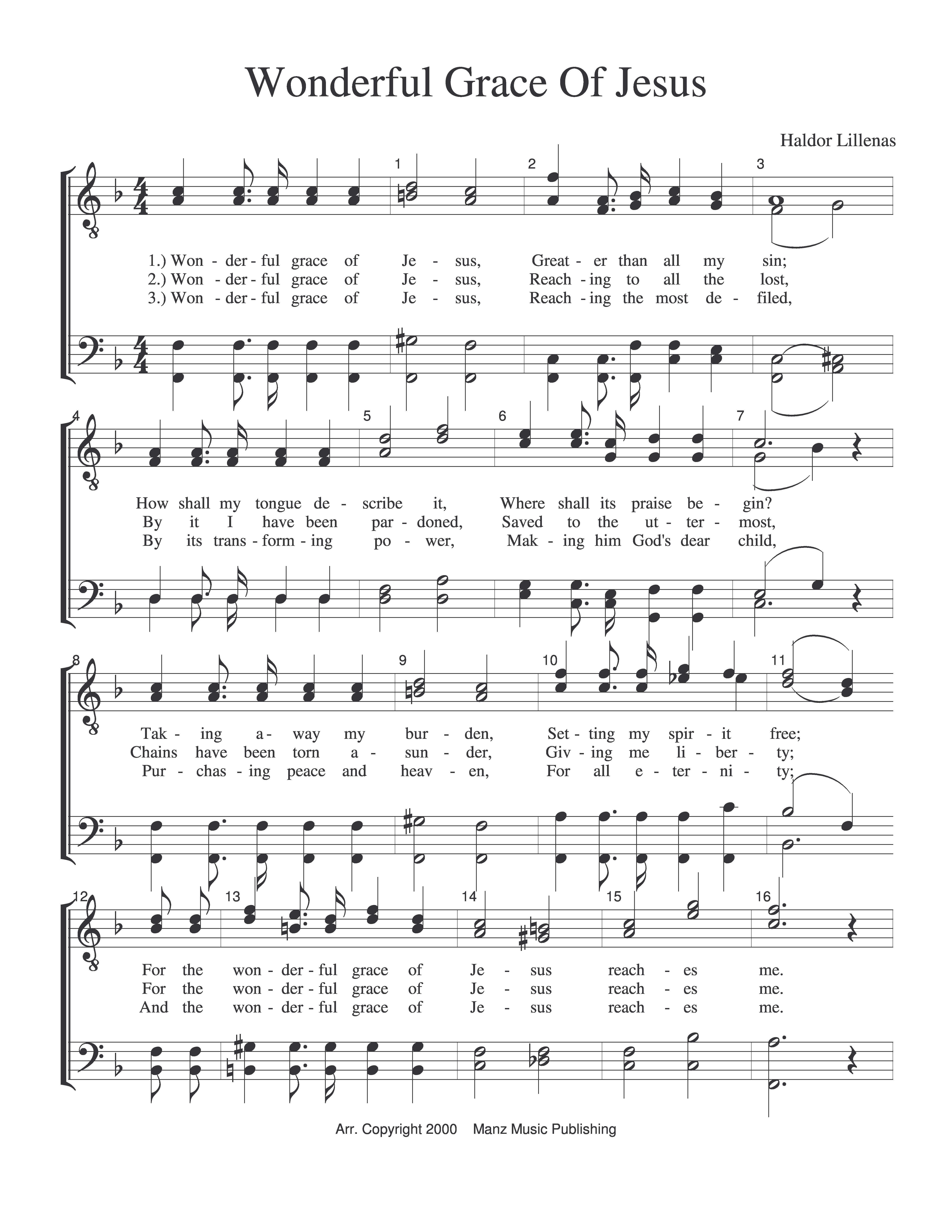 Wonderful Grace Of Jesus

Haldor Lillenas

1 2 3

1.) Won - der - ful grace of Je - sus, Great - er than all my sin;
2.) Won - der - ful grace of Je - sus, Reach - ing to all the lost,
3.) Won - der - ful grace of Je - sus, Reach - ing the most de - filed,

4 5 6 7

How shall my tongue de - scribe it, Where shall its praise be - gin?
By it I have been par - doned, Saved to the ut - ter - most,
By its trans - form - ing po - wer, Mak - ing him God's dear child,

8 9 10 11

Tak - ing a - way my bur - den, Set - ting my spir - it free;
Chains have been torn a - sun - der, Giv - ing me li - ber - ty;
Pur - chas - ing peace and heav - en, For all e - ter - ni - ty;

12 13 14 15 16

For the won - der - ful grace of Je - sus reach - es me.
For the won - der - ful grace of Je - sus reach - es me.
And the won - der - ful grace of Je - sus reach - es me.

Arr. Copyright 2000 Manz Music Publishing